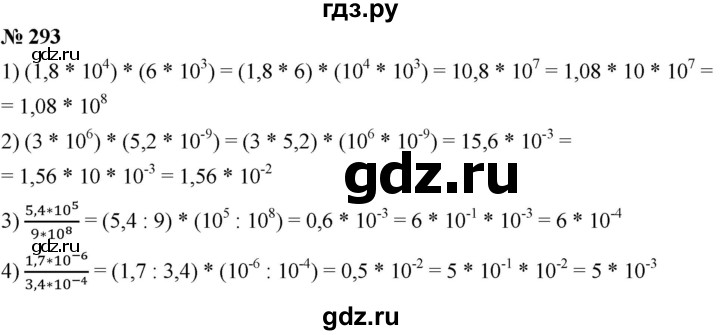 гдз.ру

№ 293

gdz.ru

1) $(1,8 * 10^4) * (6 * 10^3) = (1,8 * 6) * (10^4 * 10^3) = 10,8 * 10^7 = 1,08 * 10 * 10^7 =$
$= 1,08 * 10^8$

2) $(3 * 10^6) * (5,2 * 10^{-9}) = (3 * 5,2) * (10^6 * 10^{-9}) = 15,6 * 10^{-3} =$
$= 1,56 * 10 * 10^{-3} = 1,56 * 10^{-2}$

gdz.ru

3) $\frac{5,4*10^5}{9*10^8} = (5,4 : 9) * (10^5 : 10^8) = 0,6 * 10^{-3} = 6 * 10^{-1} * 10^{-3} = 6 * 10^{-4}$

gdz.ru

4) $\frac{1,7*10^{-6}}{3,4*10^{-4}} = (1,7 : 3,4) * (10^{-6} : 10^{-4}) = 0,5 * 10^{-2} = 5 * 10^{-1} * 10^{-2} = 5 * 10^{-3}$

gdz.ru